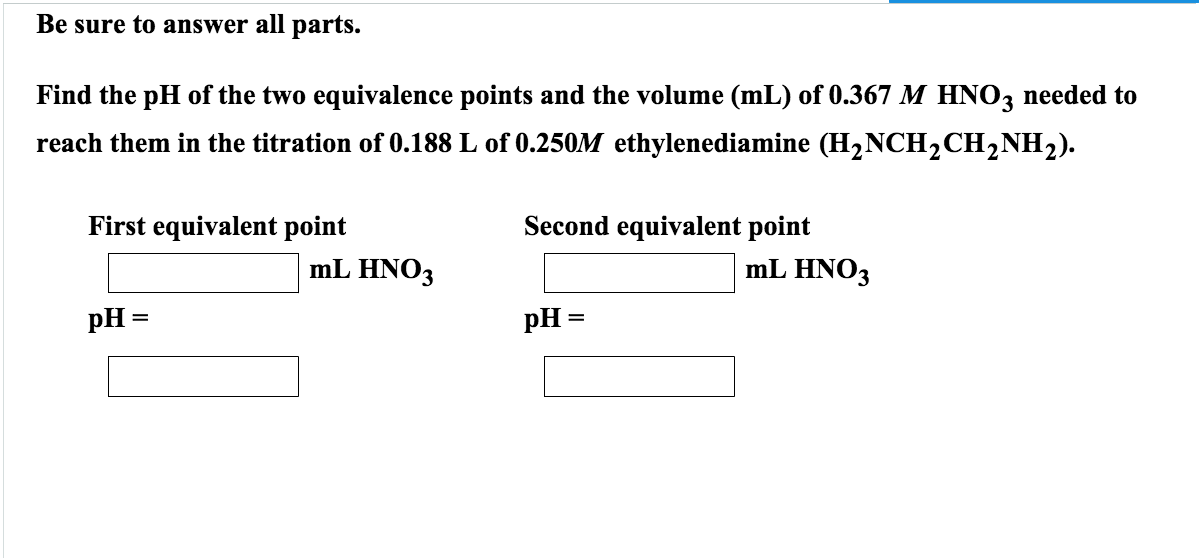 Be sure to answer all parts.

Find the pH of the two equivalence points and the volume (mL) of 0.367 $M$ $HNO_3$ needed to reach them in the titration of 0.188 L of 0.250$M$ ethylenediamine ($H_2NCH_2CH_2NH_2$).

First equivalent point

mL $HNO_3$

pH =

Second equivalent point

mL $HNO_3$

pH =